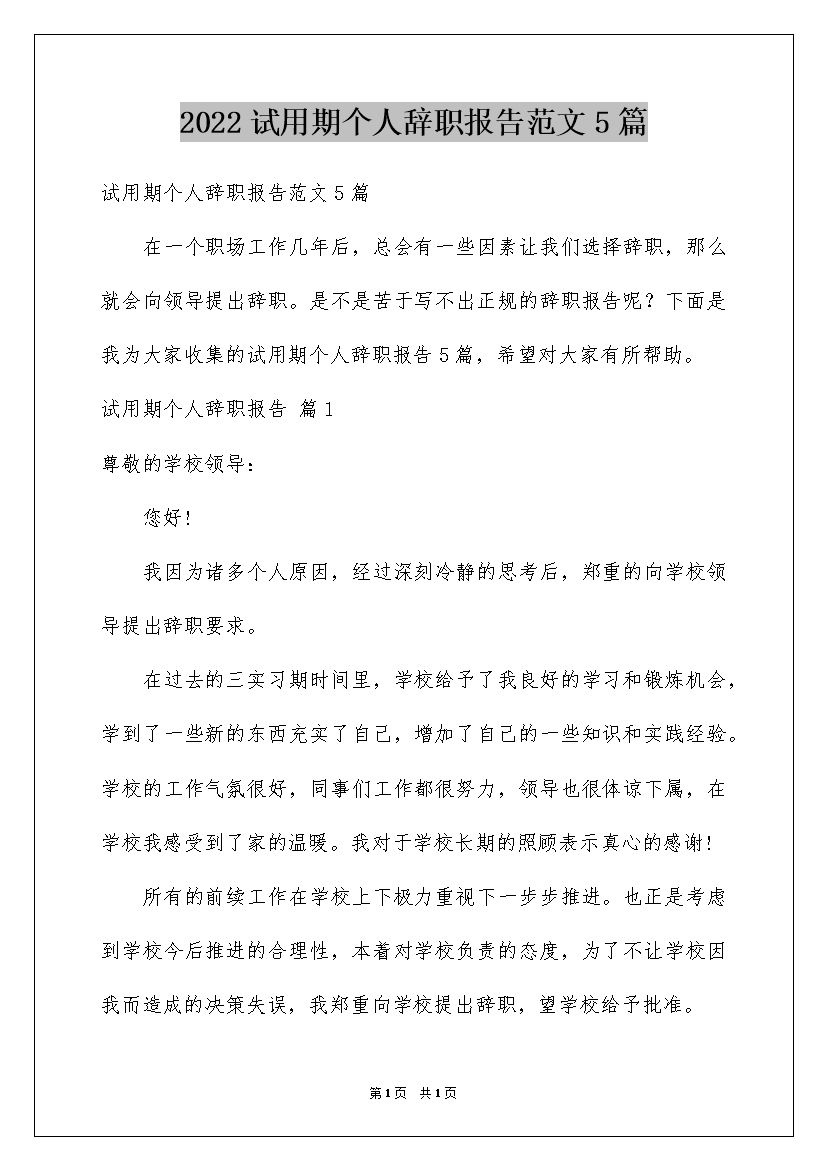 2022 试用期个人辞职报告范文 5 篇

试用期个人辞职报告范文 5 篇

在一个职场工作几年后，总会有一些因素让我们选择辞职，那么就会向领导提出辞职。是不是苦于写不出正规的辞职报告呢？下面是我为大家收集的试用期个人辞职报告 5 篇，希望对大家有所帮助。

试用期个人辞职报告 篇 1

尊敬的学校领导：

您好!

我因为诸多个人原因，经过深刻冷静的思考后，郑重的向学校领导提出辞职要求。

在过去的三实习期时间里，学校给予了我良好的学习和锻炼机会，学到了一些新的东西充实了自己，增加了自己的一些知识和实践经验。学校的工作气氛很好，同事们工作都很努力，领导也很体谅下属，在学校我感受到了家的温暖。我对于学校长期的照顾表示真心的感谢!

所有的前续工作在学校上下极力重视下一步步推进。也正是考虑到学校今后推进的合理性，本着对学校负责的态度，为了不让学校因我而造成的决策失误，我郑重向学校提出辞职，望学校给予批准。

第 1 页 共 1 页